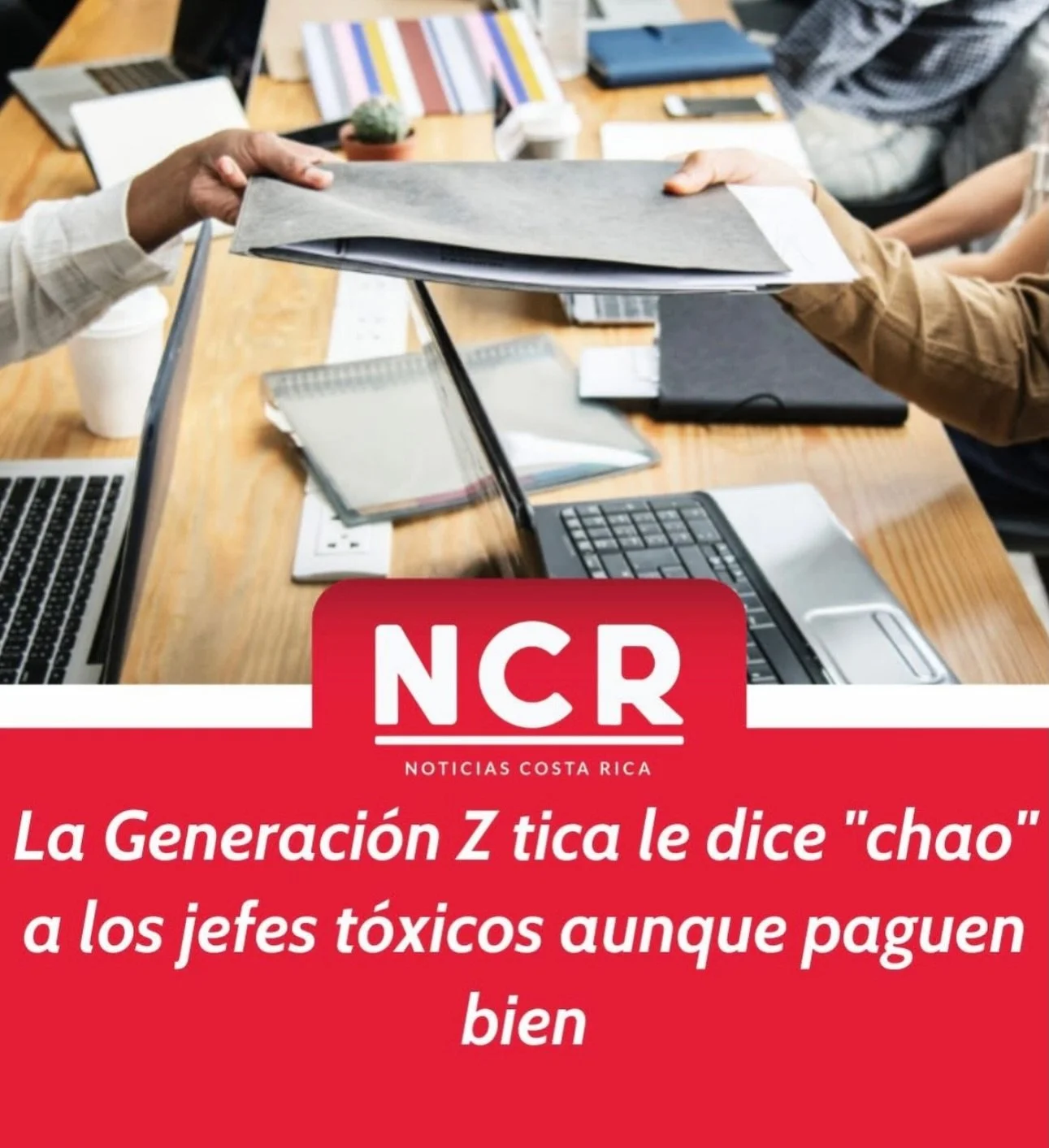 NCR
NOTICIAS COSTA RICA

La Generación Z tica le dice "chao" a los jefes tóxicos aunque paguen bien